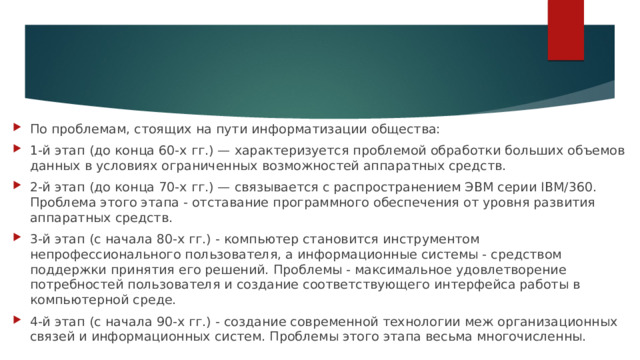 По проблемам, стоящих на пути информатизации общества:

1-й этап (до конца 60-х гг.) — характеризуется проблемой обработки больших объемов данных в условиях ограниченных возможностей аппаратных средств.

2-й этап (до конца 70-х гг.) — связывается с распространением ЭВМ серии IBM/360. Проблема этого этапа - отставание программного обеспечения от уровня развития аппаратных средств.

3-й этап (с начала 80-х гг.) - компьютер становится инструментом непрофессионального пользователя, а информационные системы - средством поддержки принятия его решений. Проблемы - максимальное удовлетворение потребностей пользователя и создание соответствующего интерфейса работы в компьютерной среде.

4-й этап (с начала 90-х гг.) - создание современной технологии меж организационных связей и информационных систем. Проблемы этого этапа весьма многочисленны.